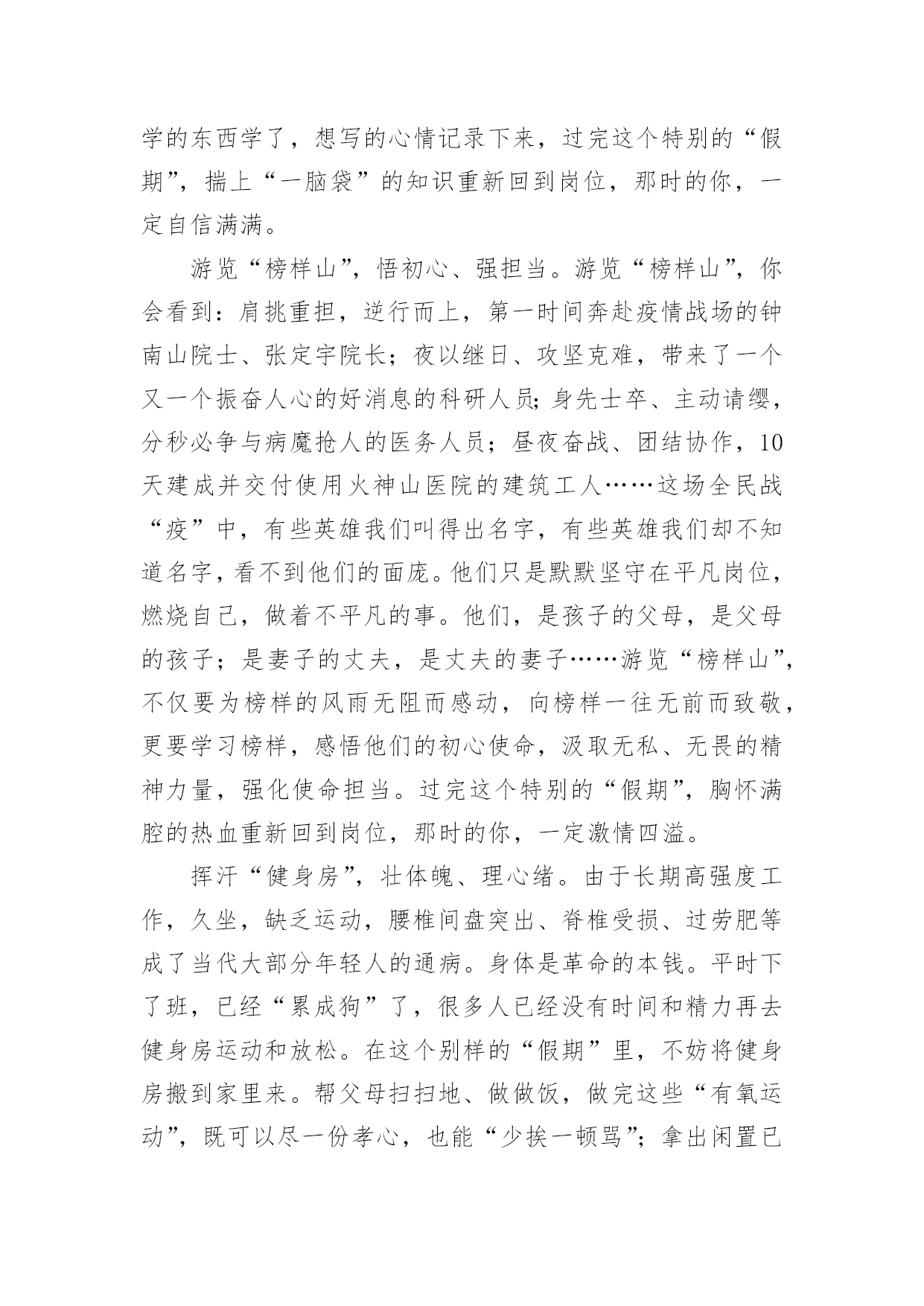 学的东西学了，想写的心情记录下来，过完这个特别的“假期”，揣上“一脑袋”的知识重新回到岗位，那时的你，一定自信满满。

游览“榜样山”，悟初心、强担当。游览“榜样山”，你会看到：肩挑重担，逆行而上，第一时间奔赴疫情战场的钟南山院士、张定宇院长；夜以继日、攻坚克难，带来了一个又一个振奋人心的好消息的科研人员;身先士卒、主动请缨，分秒必争与病魔抢人的医务人员；昼夜奋战、团结协作，10天建成并交付使用火神山医院的建筑工人……这场全民战“疫”中，有些英雄我们叫得出名字，有些英雄我们却不知道名字，看不到他们的面庞。他们只是默默坚守在平凡岗位，燃烧自己，做着不平凡的事。他们，是孩子的父母，是父母的孩子；是妻子的丈夫，是丈夫的妻子……游览“榜样山”，不仅要为榜样的风雨无阻而感动，向榜样一往无前而致敬，更要学习榜样，感悟他们的初心使命，汲取无私、无畏的精神力量，强化使命担当。过完这个特别的“假期”，胸怀满腔的热血重新回到岗位，那时的你，一定激情四溢。

挥汗“健身房”，壮体魄、理心绪。由于长期高强度工作，久坐，缺乏运动，腰椎间盘突出、脊椎受损、过劳肥等成了当代大部分年轻人的通病。身体是革命的本钱。平时下了班，已经“累成狗”了，很多人已经没有时间和精力再去健身房运动和放松。在这个别样的“假期”里，不妨将健身房搬到家里来。帮父母扫扫地、做做饭，做完这些“有氧运动”，既可以尽一份孝心，也能“少挨一顿骂”；拿出闲置已